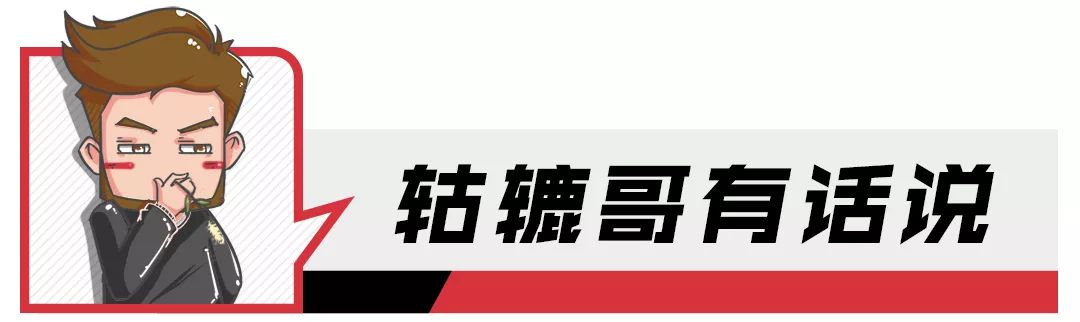 轱辘哥有话说